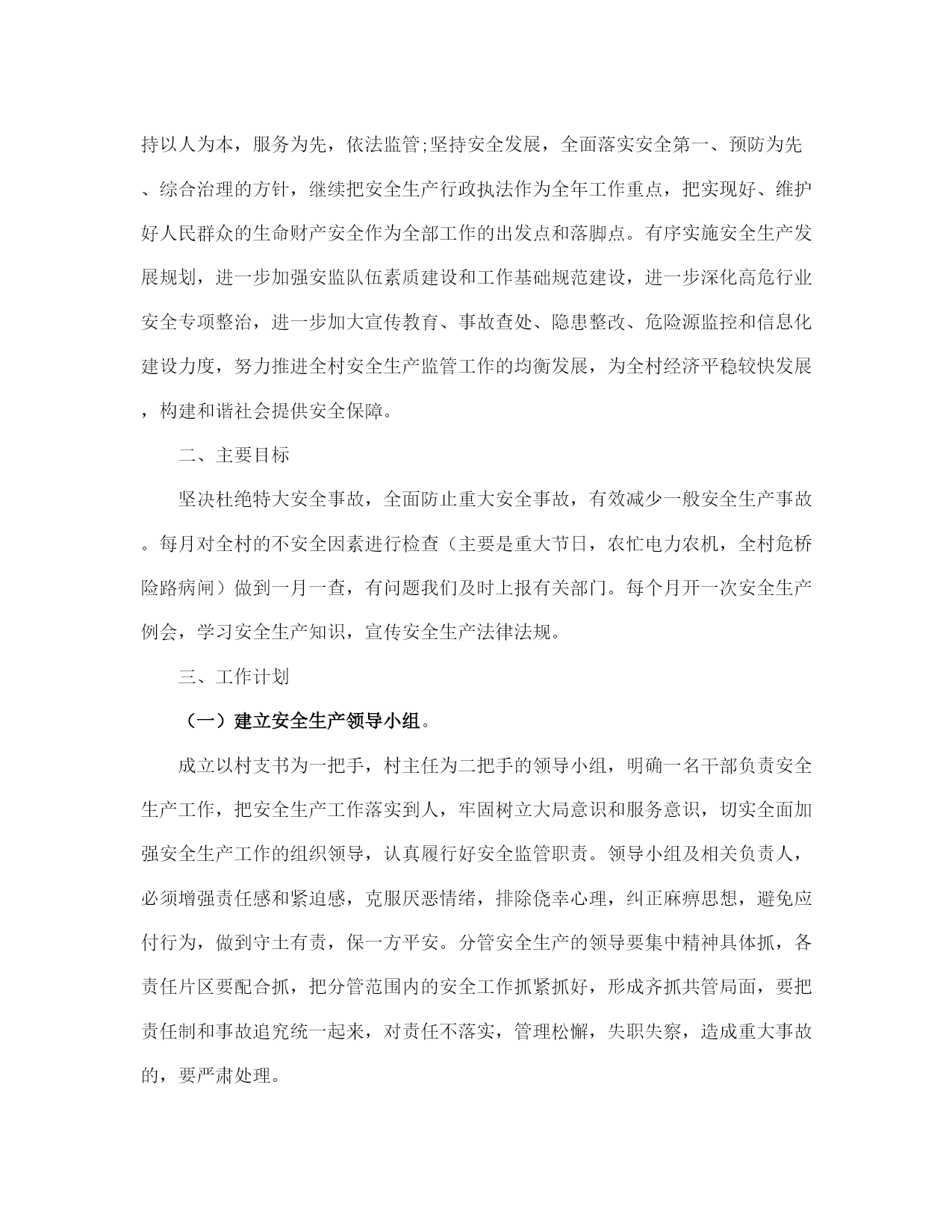 持以人为本，服务为先，依法监管;坚持安全发展，全面落实安全第一、预防为先、综合治理的方针，继续把安全生产行政执法作为全年工作重点，把实现好、维护好人民群众的生命财产安全作为全部工作的出发点和落脚点。有序实施安全生产发展规划，进一步加强安监队伍素质建设和工作基础规范建设，进一步深化高危行业安全专项整治，进一步加大宣传教育、事故查处、隐患整改、危险源监控和信息化建设力度，努力推进全村安全生产监管工作的均衡发展，为全村经济平稳较快发展，构建和谐社会提供安全保障。

二、主要目标

坚决杜绝特大安全事故，全面防止重大安全事故，有效减少一般安全生产事故。每月对全村的不安全因素进行检查（主要是重大节日，农忙电力农机，全村危桥险路病闸）做到一月一查，有问题我们及时上报有关部门。每个月开一次安全生产例会，学习安全生产知识，宣传安全生产法律法规。

三、工作计划

（一）建立安全生产领导小组。

成立以村支书为一把手，村主任为二把手的领导小组，明确一名干部负责安全生产工作，把安全生产工作落实到人，牢固树立大局意识和服务意识，切实全面加强安全生产工作的组织领导，认真履行好安全监管职责。领导小组及相关负责人，必须增强责任感和紧迫感，克服厌恶情绪，排除侥幸心理，纠正麻痹思想，避免应付行为，做到守土有责，保一方平安。分管安全生产的领导要集中精神具体抓，各责任片区要配合抓，把分管范围内的安全工作抓紧抓好，形成齐抓共管局面，要把责任制和事故追究统一起来，对责任不落实，管理松懈，失职失察，造成重大事故的，要严肃处理。